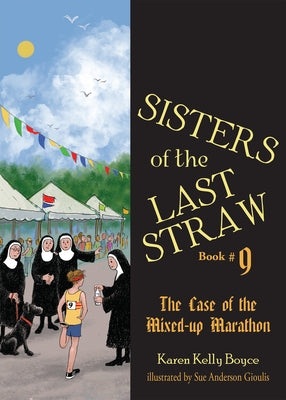 SISTERS of the LAST STRAW

Book # 9

The Case of the Mixed-up Marathon

Karen Kelly Boyce

illustrated by Sue Anderson Gioulis

9